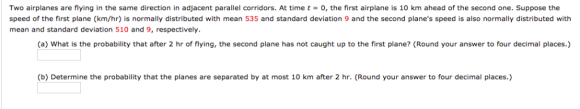 Two airplanes are flying in the same direction in adjacent parallel corridors. At time $t = 0$, the first airplane is 10 km ahead of the second one. Suppose the speed of the first plane (km/hr) is normally distributed with mean 535 and standard deviation 9 and the second plane's speed is also normally distributed with mean and standard deviation 510 and 9, respectively.

(a) What is the probability that after 2 hr of flying, the second plane has not caught up to the first plane? (Round your answer to four decimal places.)

(b) Determine the probability that the planes are separated by at most 10 km after 2 hr. (Round your answer to four decimal places.)